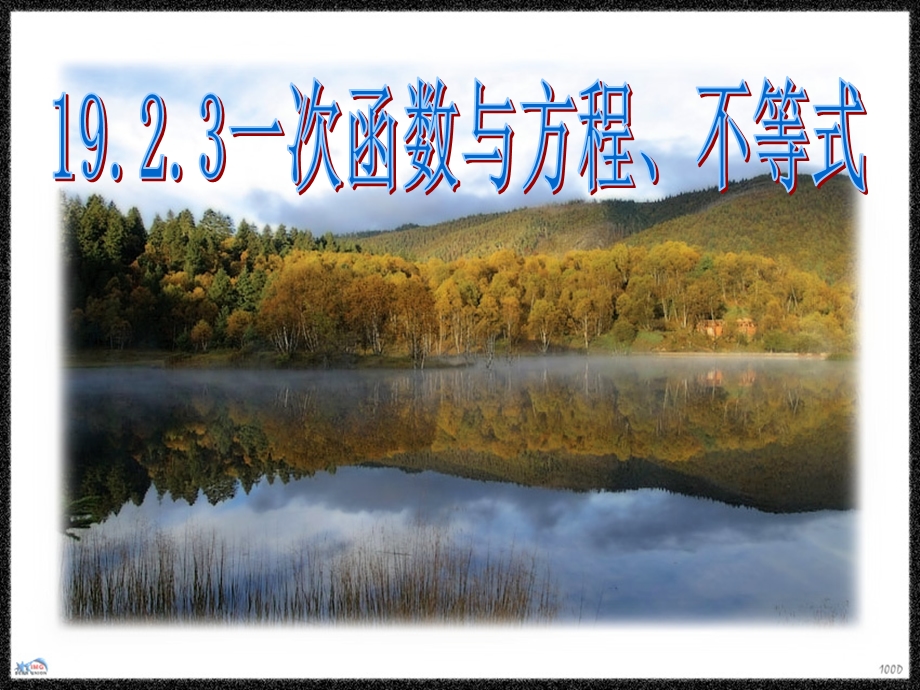 19.2.3一次函数与方程、不等式

100D